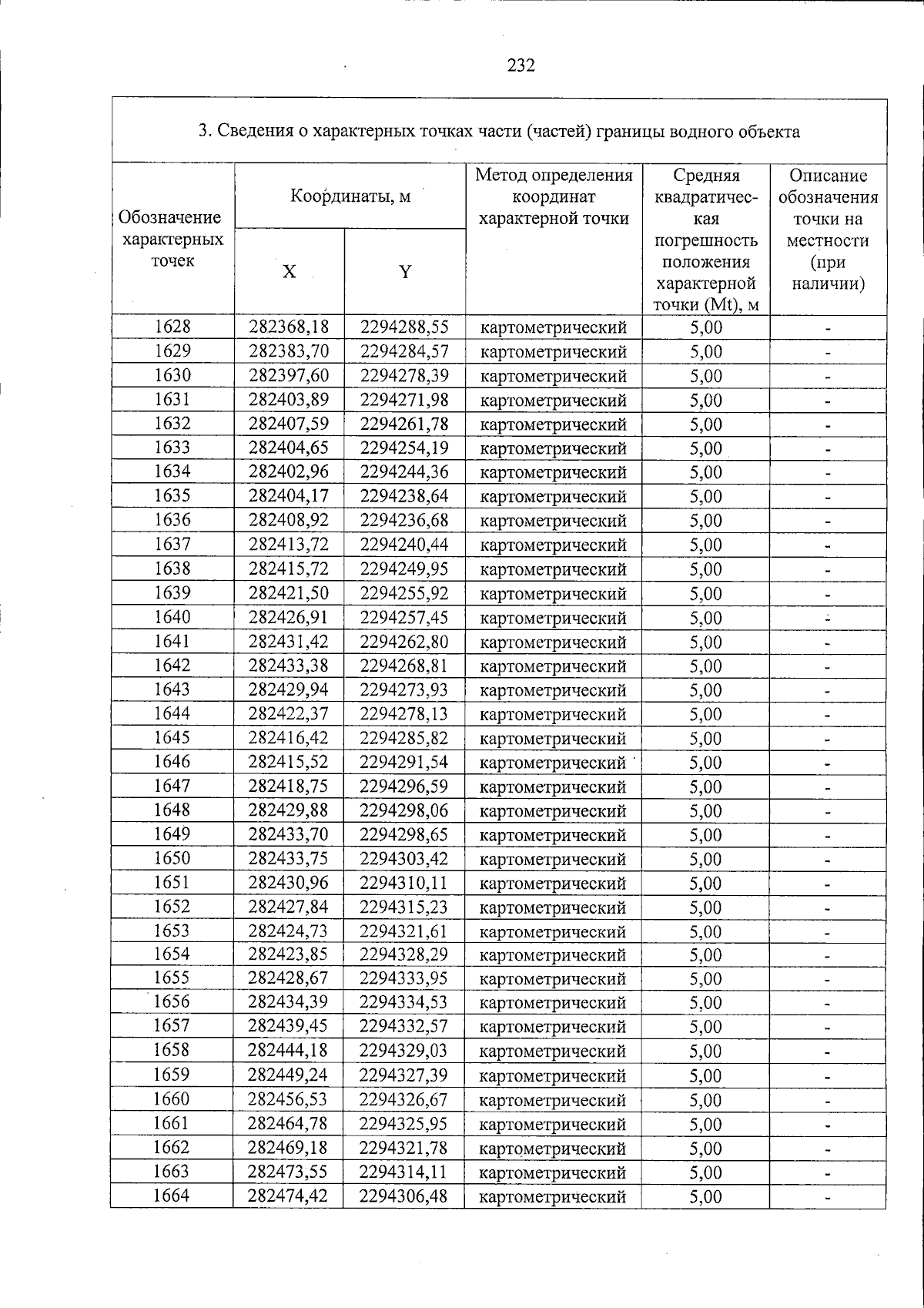 232

3. Сведения о характерных точках части (частей) границы водного объекта

| Обозначение характерных точек | Координаты, м | | Метод определения координат характерной точки | Средняя квадратическая погрешность положения характерной точки (Mt), м | Описание обозначения точки на местности (при наличии) |
|---|---|---|---|---|---|
| | X | Y | | | |
| 1628 | 282368,18 | 2294288,55 | картометрический | 5,00 | - |
| 1629 | 282383,70 | 2294284,57 | картометрический | 5,00 | - |
| 1630 | 282397,60 | 2294278,39 | картометрический | 5,00 | - |
| 1631 | 282403,89 | 2294271,98 | картометрический | 5,00 | - |
| 1632 | 282407,59 | 2294261,78 | картометрический | 5,00 | - |
| 1633 | 282404,65 | 2294254,19 | картометрический | 5,00 | - |
| 1634 | 282402,96 | 2294244,36 | картометрический | 5,00 | - |
| 1635 | 282404,17 | 2294238,64 | картометрический | 5,00 | - |
| 1636 | 282408,92 | 2294236,68 | картометрический | 5,00 | - |
| 1637 | 282413,72 | 2294240,44 | картометрический | 5,00 | - |
| 1638 | 282415,72 | 2294249,95 | картометрический | 5,00 | - |
| 1639 | 282421,50 | 2294255,92 | картометрический | 5,00 | - |
| 1640 | 282426,91 | 2294257,45 | картометрический | 5,00 | - |
| 1641 | 282431,42 | 2294262,80 | картометрический | 5,00 | - |
| 1642 | 282433,38 | 2294268,81 | картометрический | 5,00 | - |
| 1643 | 282429,94 | 2294273,93 | картометрический | 5,00 | - |
| 1644 | 282422,37 | 2294278,13 | картометрический | 5,00 | - |
| 1645 | 282416,42 | 2294285,82 | картометрический | 5,00 | - |
| 1646 | 282415,52 | 2294291,54 | картометрический | 5,00 | - |
| 1647 | 282418,75 | 2294296,59 | картометрический | 5,00 | - |
| 1648 | 282429,88 | 2294298,06 | картометрический | 5,00 | - |
| 1649 | 282433,70 | 2294298,65 | картометрический | 5,00 | - |
| 1650 | 282433,75 | 2294303,42 | картометрический | 5,00 | - |
| 1651 | 282430,96 | 2294310,11 | картометрический | 5,00 | - |
| 1652 | 282427,84 | 2294315,23 | картометрический | 5,00 | - |
| 1653 | 282424,73 | 2294321,61 | картометрический | 5,00 | - |
| 1654 | 282423,85 | 2294328,29 | картометрический | 5,00 | - |
| 1655 | 282428,67 | 2294333,95 | картометрический | 5,00 | - |
| 1656 | 282434,39 | 2294334,53 | картометрический | 5,00 | - |
| 1657 | 282439,45 | 2294332,57 | картометрический | 5,00 | - |
| 1658 | 282444,18 | 2294329,03 | картометрический | 5,00 | - |
| 1659 | 282449,24 | 2294327,39 | картометрический | 5,00 | - |
| 1660 | 282456,53 | 2294326,67 | картометрический | 5,00 | - |
| 1661 | 282464,78 | 2294325,95 | картометрический | 5,00 | - |
| 1662 | 282469,18 | 2294321,78 | картометрический | 5,00 | - |
| 1663 | 282473,55 | 2294314,11 | картометрический | 5,00 | - |
| 1664 | 282474,42 | 2294306,48 | картометрический | 5,00 | - |